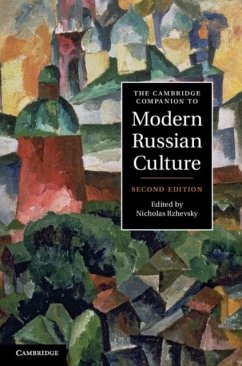 THE CAMBRIDGE COMPANION TO

Modern Russian Culture

SECOND EDITION

Edited by
Nicholas Rzhevsky

CAMBRIDGE